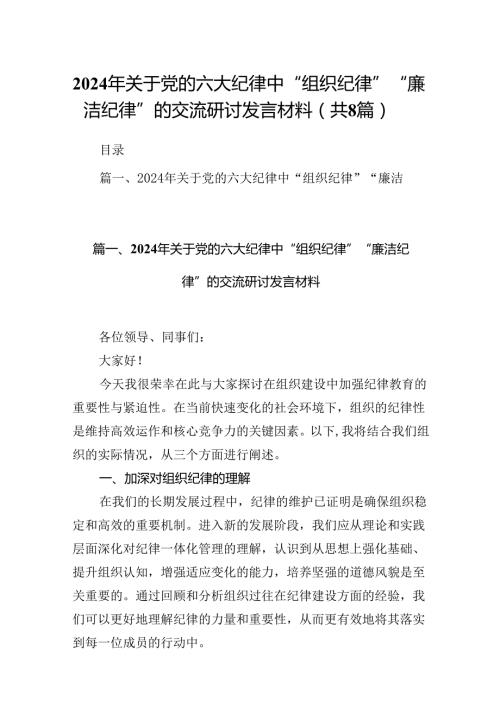 2024年关于党的六大纪律中“组织纪律”“廉洁纪律”的交流研讨发言材料（共8篇）

目录

篇一、2024年关于党的六大纪律中“组织纪律”“廉洁

篇一、2024年关于党的六大纪律中“组织纪律”“廉洁纪律”的交流研讨发言材料

各位领导、同事们：

大家好！

今天我很荣幸在此与大家探讨在组织建设中加强纪律教育的重要性与紧迫性。在当前快速变化的社会环境下，组织的纪律性是维持高效运作和核心竞争力的关键因素。以下，我将结合我们组织的实际情况，从三个方面进行阐述。

一、加深对组织纪律的理解

在我们的长期发展过程中，纪律的维护已证明是确保组织稳定和高效的重要机制。进入新的发展阶段，我们应从理论和实践层面深化对纪律一体化管理的理解，认识到从思想上强化基础、提升组织认知，增强适应变化的能力，培养坚强的道德风貌是至关重要的。通过回顾和分析组织过往在纪律建设方面的经验，我们可以更好地理解纪律的力量和重要性，从而更有效地将其落实到每一位成员的行动中。